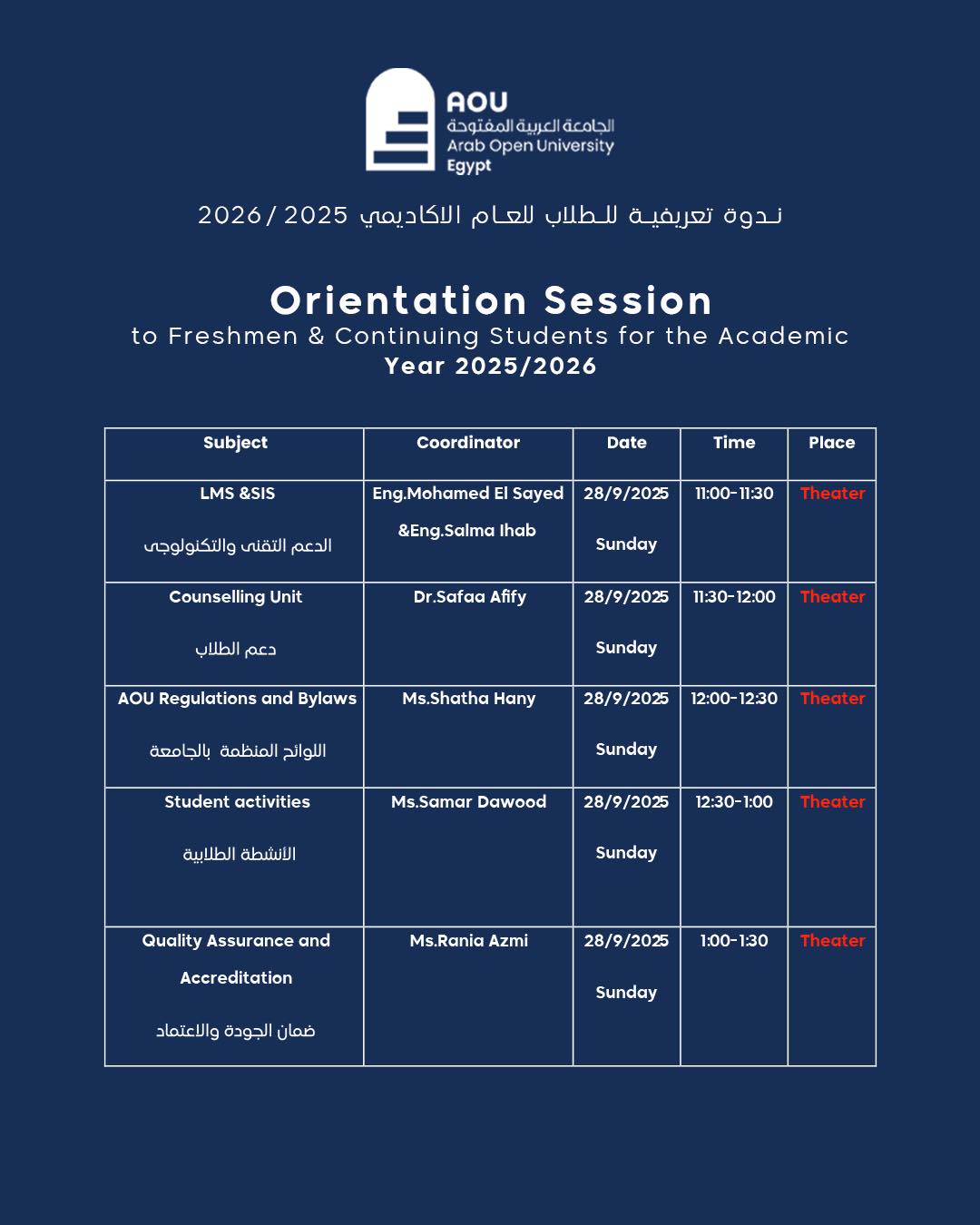 AOU
الجامعة العربية المفتوحة
Arab Open University
Egypt

ندوة تعريفية للطلاب للعام الاكاديمي 2025 / 2026

Orientation Session
to Freshmen & Continuing Students for the Academic
Year 2025/2026

| Subject | Coordinator | Date | Time | Place |
|---|---|---|---|---|
| LMS &SIS الدعم التقنى والتكنولوجى | Eng.Mohamed El Sayed &Eng.Salma Ihab | 28/9/2025 Sunday | 11:00-11:30 | Theater |
| Counselling Unit دعم الطلاب | Dr.Safaa Afify | 28/9/2025 Sunday | 11:30-12:00 | Theater |
| AOU Regulations and Bylaws اللوائح المنظمة بالجامعة | Ms.Shatha Hany | 28/9/2025 Sunday | 12:00-12:30 | Theater |
| Student activities الأنشطة الطلابية | Ms.Samar Dawood | 28/9/2025 Sunday | 12:30-1:00 | Theater |
| Quality Assurance and Accreditation ضمان الجودة والاعتماد | Ms.Rania Azmi | 28/9/2025 Sunday | 1:00-1:30 | Theater |